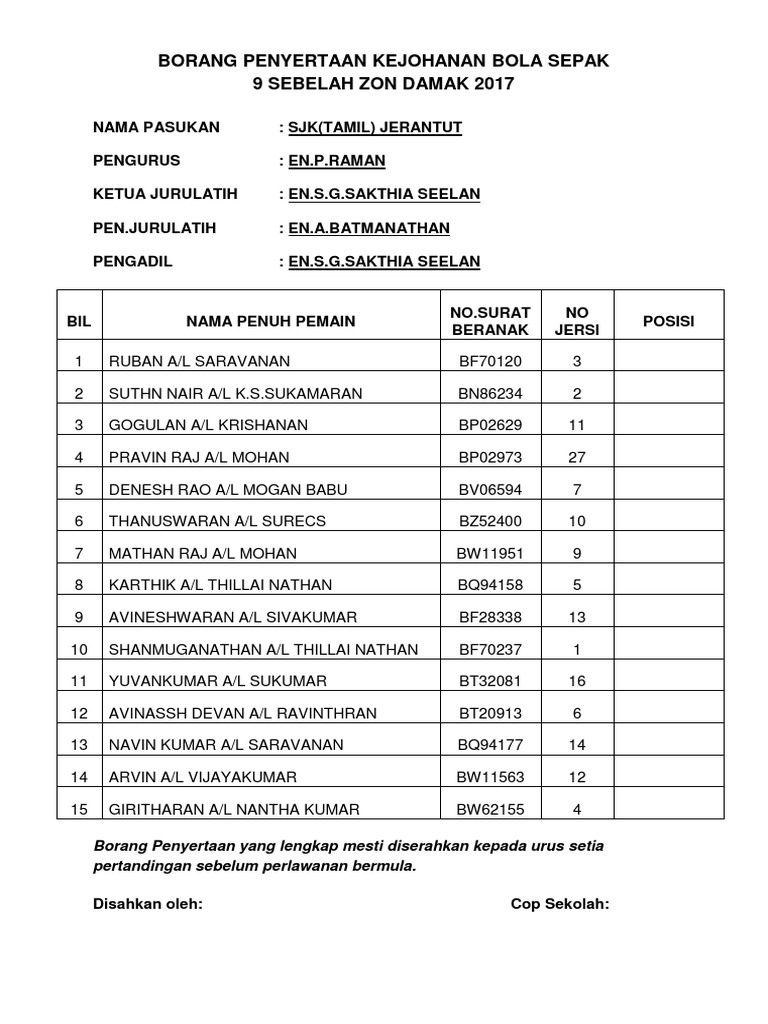 BORANG PENYERTAAN KEJOHANAN BOLA SEPAK
9 SEBELAH ZON DAMAK 2017

NAMA PASUKAN : SJK(TAMIL) JERANTUT

PENGURUS : EN.P.RAMAN

KETUA JURULATIH : EN.S.G.SAKTHIA SEELAN

PEN.JURULATIH : EN.A.BATMANATHAN

PENGADIL : EN.S.G.SAKTHIA SEELAN

| BIL | NAMA PENUH PEMAIN | NO.SURAT BERANAK | NO JERSI | POSISI |
|---|---|---|---|---|
| 1 | RUBAN A/L SARAVANAN | BF70120 | 3 | |
| 2 | SUTHN NAIR A/L K.S.SUKAMARAN | BN86234 | 2 | |
| 3 | GOGULAN A/L KRISHANAN | BP02629 | 11 | |
| 4 | PRAVIN RAJ A/L MOHAN | BP02973 | 27 | |
| 5 | DENESH RAO A/L MOGAN BABU | BV06594 | 7 | |
| 6 | THANUSWARAN A/L SURECS | BZ52400 | 10 | |
| 7 | MATHAN RAJ A/L MOHAN | BW11951 | 9 | |
| 8 | KARTHIK A/L THILLAI NATHAN | BQ94158 | 5 | |
| 9 | AVINESHWARAN A/L SIVAKUMAR | BF28338 | 13 | |
| 10 | SHANMUGANATHAN A/L THILLAI NATHAN | BF70237 | 1 | |
| 11 | YUVANKUMAR A/L SUKUMAR | BT32081 | 16 | |
| 12 | AVINASSH DEVAN A/L RAVINTHRAN | BT20913 | 6 | |
| 13 | NAVIN KUMAR A/L SARAVANAN | BQ94177 | 14 | |
| 14 | ARVIN A/L VIJAYAKUMAR | BW11563 | 12 | |
| 15 | GIRITHARAN A/L NANTHA KUMAR | BW62155 | 4 | |

Borang Penyertaan yang lengkap mesti diserahkan kepada urus setia pertandingan sebelum perlawanan bermula.

Disahkan oleh: Cop Sekolah: